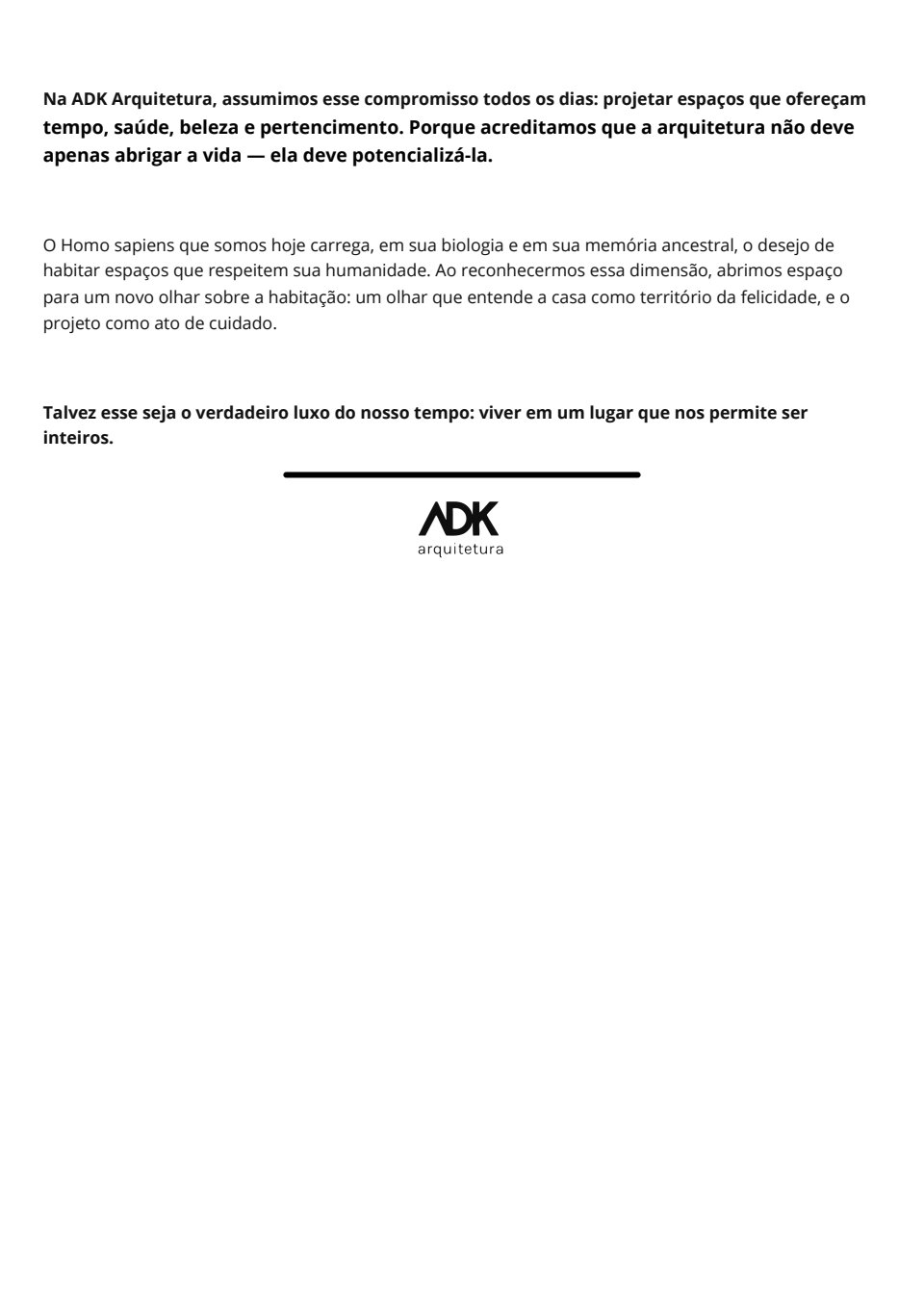 Na ADK Arquitetura, assumimos esse compromisso todos os dias: projetar espaços que ofereçam tempo, saúde, beleza e pertencimento. Porque acreditamos que a arquitetura não deve apenas abrigar a vida — ela deve potencializá-la.

O Homo sapiens que somos hoje carrega, em sua biologia e em sua memória ancestral, o desejo de habitar espaços que respeitem sua humanidade. Ao reconhecermos essa dimensão, abrimos espaço para um novo olhar sobre a habitação: um olhar que entende a casa como território da felicidade, e o projeto como ato de cuidado.

Talvez esse seja o verdadeiro luxo do nosso tempo: viver em um lugar que nos permite ser inteiros.

ADK
arquitetura